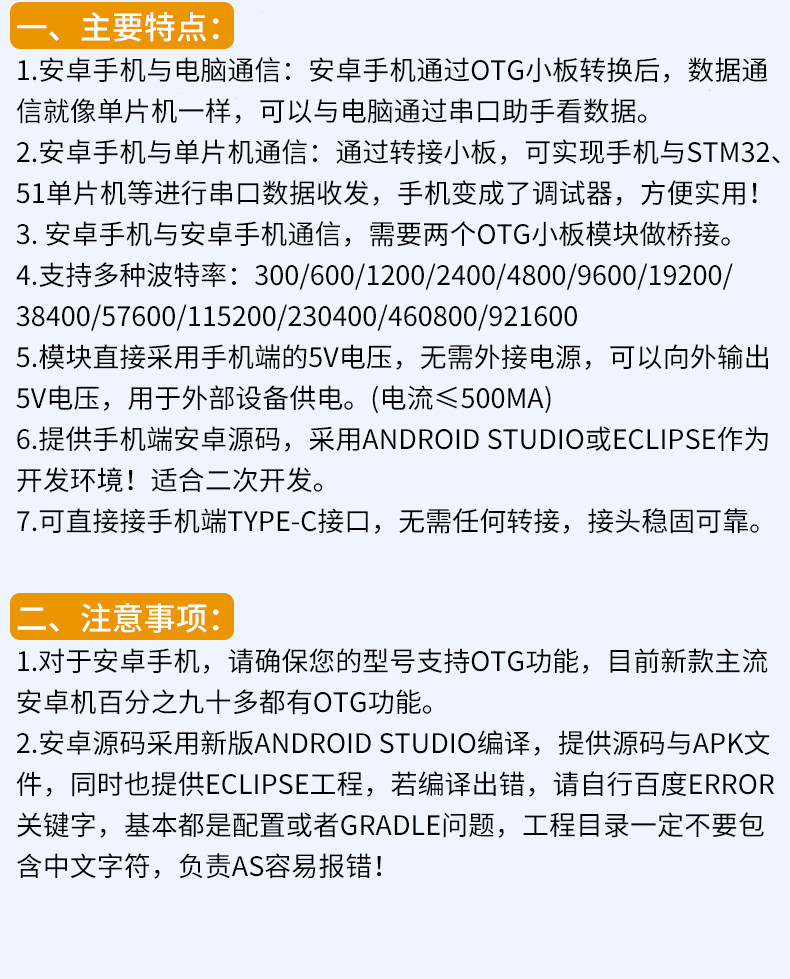 一、主要特点:

1.安卓手机与电脑通信：安卓手机通过OTG小板转换后，数据通信就像单片机一样，可以与电脑通过串口助手看数据。
2.安卓手机与单片机通信：通过转接小板，可实现手机与STM32、51单片机等进行串口数据收发，手机变成了调试器，方便实用！
3. 安卓手机与安卓手机通信，需要两个OTG小板模块做桥接。
4.支持多种波特率：300/600/1200/2400/4800/9600/19200/38400/57600/115200/230400/460800/921600
5.模块直接采用手机端的5V电压，无需外接电源，可以向外输出5V电压，用于外部设备供电。(电流≤500MA)
6.提供手机端安卓源码，采用ANDROID STUDIO或ECLIPSE作为开发环境！适合二次开发。
7.可直接接手机端TYPE-C接口，无需任何转接，接头稳固可靠。

二、注意事项:

1.对于安卓手机，请确保您的型号支持OTG功能，目前新款主流安卓机百分之九十多都有OTG功能。
2.安卓源码采用新版ANDROID STUDIO编译，提供源码与APK文件，同时也提供ECLIPSE工程，若编译出错，请自行百度ERROR关键字，基本都是配置或者GRADLE问题，工程目录一定不要包含中文字符，负责AS容易报错！